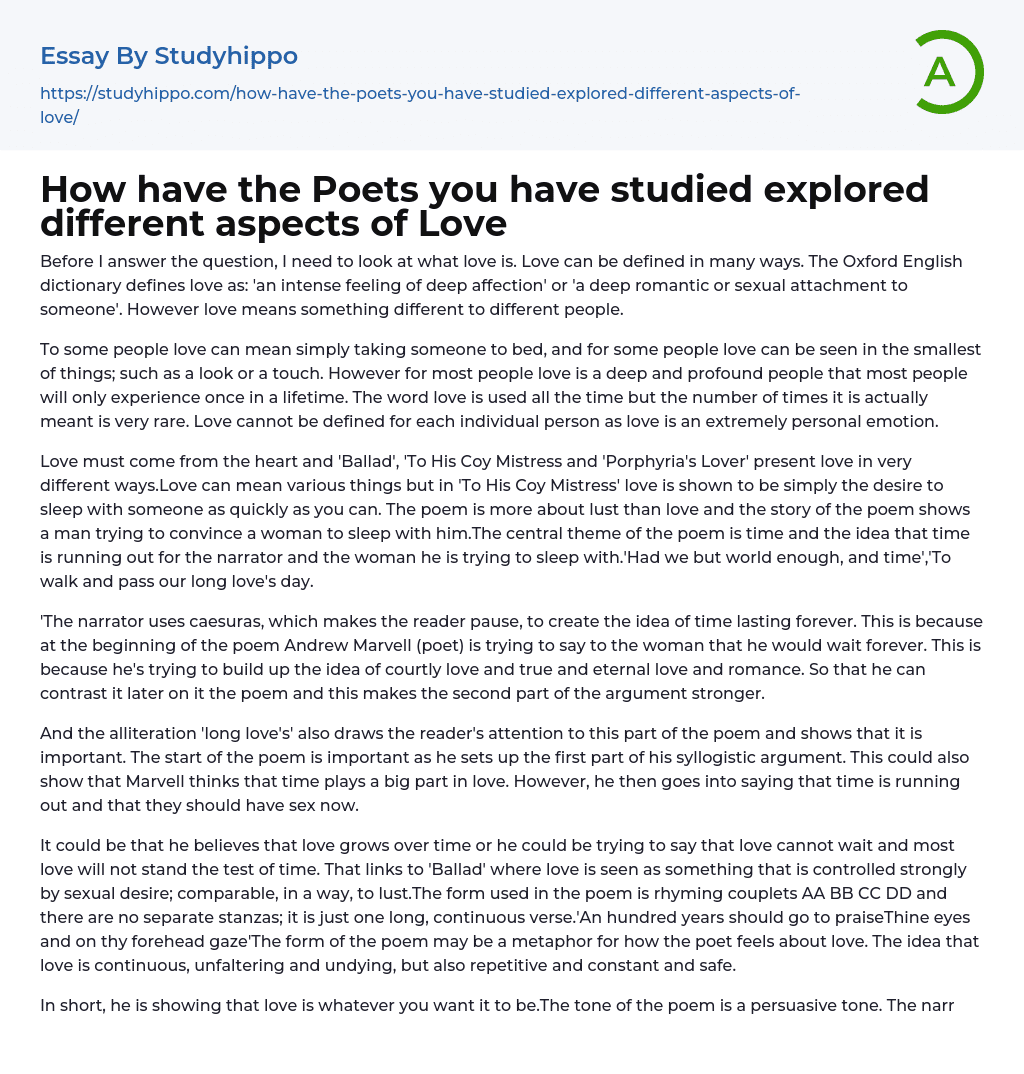 Essay By Studyhippo

https://studyhippo.com/how-have-the-poets-you-have-studied-explored-different-aspects-of-love/

A

How have the Poets you have studied explored different aspects of Love

Before I answer the question, I need to look at what love is. Love can be defined in many ways. The Oxford English dictionary defines love as: 'an intense feeling of deep affection' or 'a deep romantic or sexual attachment to someone'. However love means something different to different people.

To some people love can mean simply taking someone to bed, and for some people love can be seen in the smallest of things; such as a look or a touch. However for most people love is a deep and profound people that most people will only experience once in a lifetime. The word love is used all the time but the number of times it is actually meant is very rare. Love cannot be defined for each individual person as love is an extremely personal emotion.

Love must come from the heart and 'Ballad', 'To His Coy Mistress and 'Porphyria's Lover' present love in very different ways.Love can mean various things but in 'To His Coy Mistress' love is shown to be simply the desire to sleep with someone as quickly as you can. The poem is more about lust than love and the story of the poem shows a man trying to convince a woman to sleep with him.The central theme of the poem is time and the idea that time is running out for the narrator and the woman he is trying to sleep with.'Had we but world enough, and time','To walk and pass our long love's day.

'The narrator uses caesuras, which makes the reader pause, to create the idea of time lasting forever. This is because at the beginning of the poem Andrew Marvell (poet) is trying to say to the woman that he would wait forever. This is because he's trying to build up the idea of courtly love and true and eternal love and romance. So that he can contrast it later on it the poem and this makes the second part of the argument stronger.

And the alliteration 'long love's' also draws the reader's attention to this part of the poem and shows that it is important. The start of the poem is important as he sets up the first part of his syllogistic argument. This could also show that Marvell thinks that time plays a big part in love. However, he then goes into saying that time is running out and that they should have sex now.

It could be that he believes that love grows over time or he could be trying to say that love cannot wait and most love will not stand the test of time. That links to 'Ballad' where love is seen as something that is controlled strongly by sexual desire; comparable, in a way, to lust.The form used in the poem is rhyming couplets AA BB CC DD and there are no separate stanzas; it is just one long, continuous verse.'An hundred years should go to praiseThine eyes and on thy forehead gaze'The form of the poem may be a metaphor for how the poet feels about love. The idea that love is continuous, unfaltering and undying, but also repetitive and constant and safe.

In short, he is showing that love is whatever you want it to be.The tone of the poem is a persuasive tone. The narr